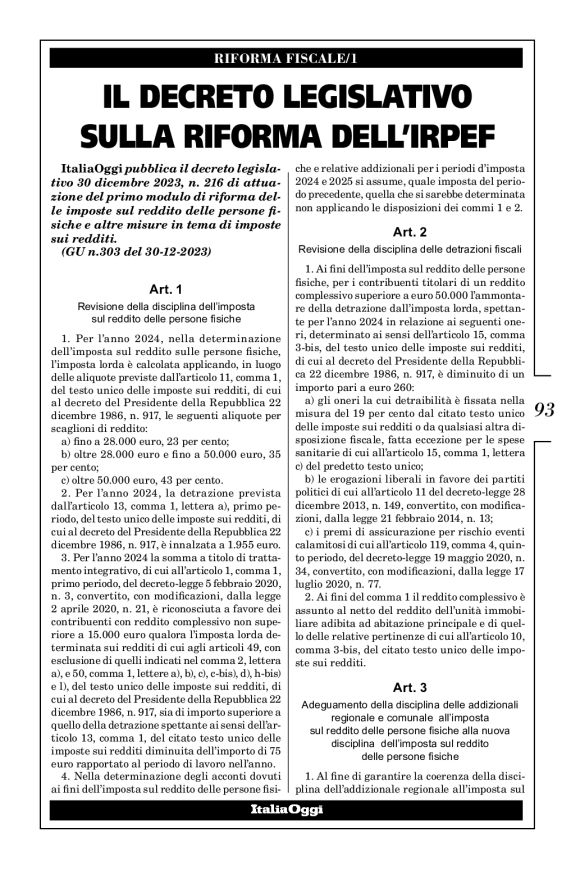 RIFORMA FISCALE/1

IL DECRETO LEGISLATIVO SULLA RIFORMA DELL'IRPEF

ItaliaOggi pubblica il decreto legislativo 30 dicembre 2023, n. 216 di attuazione del primo modulo di riforma delle imposte sul reddito delle persone fisiche e altre misure in tema di imposte sui redditi.
(GU n.303 del 30-12-2023)

Art. 1
Revisione della disciplina dell'imposta sul reddito delle persone fisiche

1. Per l'anno 2024, nella determinazione dell'imposta sul reddito sulle persone fisiche, l'imposta lorda è calcolata applicando, in luogo delle aliquote previste dall'articolo 11, comma 1, del testo unico delle imposte sui redditi, di cui al decreto del Presidente della Repubblica 22 dicembre 1986, n. 917, le seguenti aliquote per scaglioni di reddito:
a) fino a 28.000 euro, 23 per cento;
b) oltre 28.000 euro e fino a 50.000 euro, 35 per cento;
c) oltre 50.000 euro, 43 per cento.
2. Per l'anno 2024, la detrazione prevista dall'articolo 13, comma 1, lettera a), primo periodo, del testo unico delle imposte sui redditi, di cui al decreto del Presidente della Repubblica 22 dicembre 1986, n. 917, è innalzata a 1.955 euro.
3. Per l'anno 2024 la somma a titolo di trattamento integrativo, di cui all'articolo 1, comma 1, primo periodo, del decreto-legge 5 febbraio 2020, n. 3, convertito, con modificazioni, dalla legge 2 aprile 2020, n. 21, è riconosciuta a favore dei contribuenti con reddito complessivo non superiore a 15.000 euro qualora l'imposta lorda determinata sui redditi di cui agli articoli 49, con esclusione di quelli indicati nel comma 2, lettera a), e 50, comma 1, lettere a), b), c), c-bis), d), h-bis) e l), del testo unico delle imposte sui redditi, di cui al decreto del Presidente della Repubblica 22 dicembre 1986, n. 917, sia di importo superiore a quello della detrazione spettante ai sensi dell'articolo 13, comma 1, del citato testo unico delle imposte sui redditi diminuita dell'importo di 75 euro rapportato al periodo di lavoro nell'anno.
4. Nella determinazione degli acconti dovuti ai fini dell'imposta sul reddito delle persone fisiche e relative addizionali per i periodi d'imposta 2024 e 2025 si assume, quale imposta del periodo precedente, quella che si sarebbe determinata non applicando le disposizioni dei commi 1 e 2.

Art. 2
Revisione della disciplina delle detrazioni fiscali

1. Ai fini dell'imposta sul reddito delle persone fisiche, per i contribuenti titolari di un reddito complessivo superiore a euro 50.000 l'ammontare della detrazione dall'imposta lorda, spettante per l'anno 2024 in relazione ai seguenti oneri, determinato ai sensi dell'articolo 15, comma 3-bis, del testo unico delle imposte sui redditi, di cui al decreto del Presidente della Repubblica 22 dicembre 1986, n. 917, è diminuito di un importo pari a euro 260:
a) gli oneri la cui detraibilità è fissata nella misura del 19 per cento dal citato testo unico delle imposte sui redditi o da qualsiasi altra disposizione fiscale, fatta eccezione per le spese sanitarie di cui all'articolo 15, comma 1, lettera c) del predetto testo unico;
b) le erogazioni liberali in favore dei partiti politici di cui all'articolo 11 del decreto-legge 28 dicembre 2013, n. 149, convertito, con modificazioni, dalla legge 21 febbraio 2014, n. 13;
c) i premi di assicurazione per rischio eventi calamitosi di cui all'articolo 119, comma 4, quinto periodo, del decreto-legge 19 maggio 2020, n. 34, convertito, con modificazioni, dalla legge 17 luglio 2020, n. 77.
2. Ai fini del comma 1 il reddito complessivo è assunto al netto del reddito dell'unità immobiliare adibita ad abitazione principale e di quello delle relative pertinenze di cui all'articolo 10, comma 3-bis, del citato testo unico delle imposte sui redditi.

Art. 3
Adeguamento della disciplina delle addizionali regionale e comunale all'imposta sul reddito delle persone fisiche alla nuova disciplina dell'imposta sul reddito delle persone fisiche

1. Al fine di garantire la coerenza della disciplina dell'addizionale regionale all'imposta sul

93

ItaliaOggi